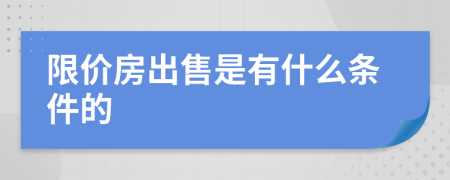 限价房出售是有什么条件的